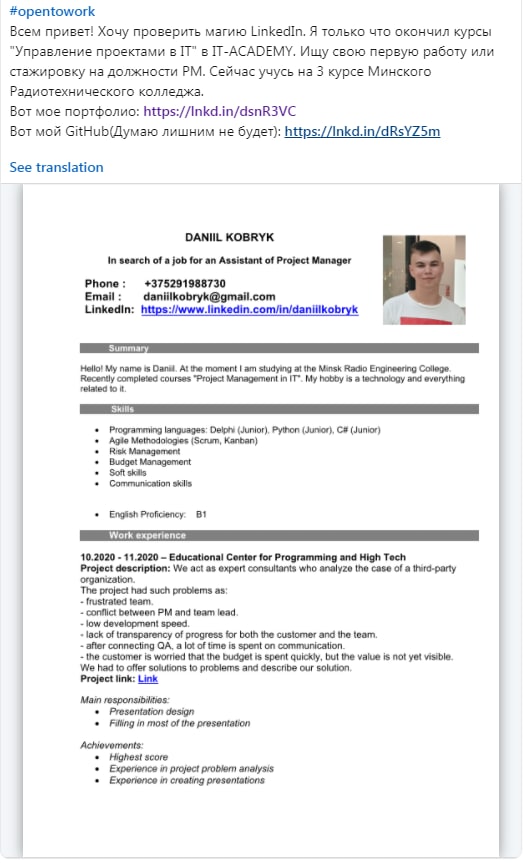 #opentowork
Всем привет! Хочу проверить магию LinkedIn. Я только что окончил курсы "Управление проектами в IT" в IT-ACADEMY. Ищу свою первую работу или стажировку на должности PM. Сейчас учусь на 3 курсе Минского Радиотехнического колледжа.
Вот мое портфолио: https://lnkd.in/dsnR3VC
Вот мой GitHub(Думаю лишним не будет): https://lnkd.in/dRsYZ5m

See translation

DANIIL KOBRYK

In search of a job for an Assistant of Project Manager

Phone : +375291988730
Email : daniilkobryk@gmail.com
LinkedIn: https://www.linkedin.com/in/daniilkobryk

Summary

Hello! My name is Daniil. At the moment I am studying at the Minsk Radio Engineering College. Recently completed courses "Project Management in IT". My hobby is a technology and everything related to it.

Skills

- Programming languages: Delphi (Junior), Python (Junior), C# (Junior)
- Agile Methodologies (Scrum, Kanban)
- Risk Management
- Budget Management
- Soft skills
- Communication skills

- English Proficiency: B1

Work experience

10.2020 - 11.2020 – Educational Center for Programming and High Tech
Project description: We act as expert consultants who analyze the case of a third-party organization.
The project had such problems as:
- frustrated team.
- conflict between PM and team lead.
- low development speed.
- lack of transparency of progress for both the customer and the team.
- after connecting QA, a lot of time is spent on communication.
- the customer is worried that the budget is spent quickly, but the value is not yet visible.
We had to offer solutions to problems and describe our solution.
Project link: Link

Main responsibilities:
- Presentation design
- Filling in most of the presentation

Achievements:
- Highest score
- Experience in project problem analysis
- Experience in creating presentations